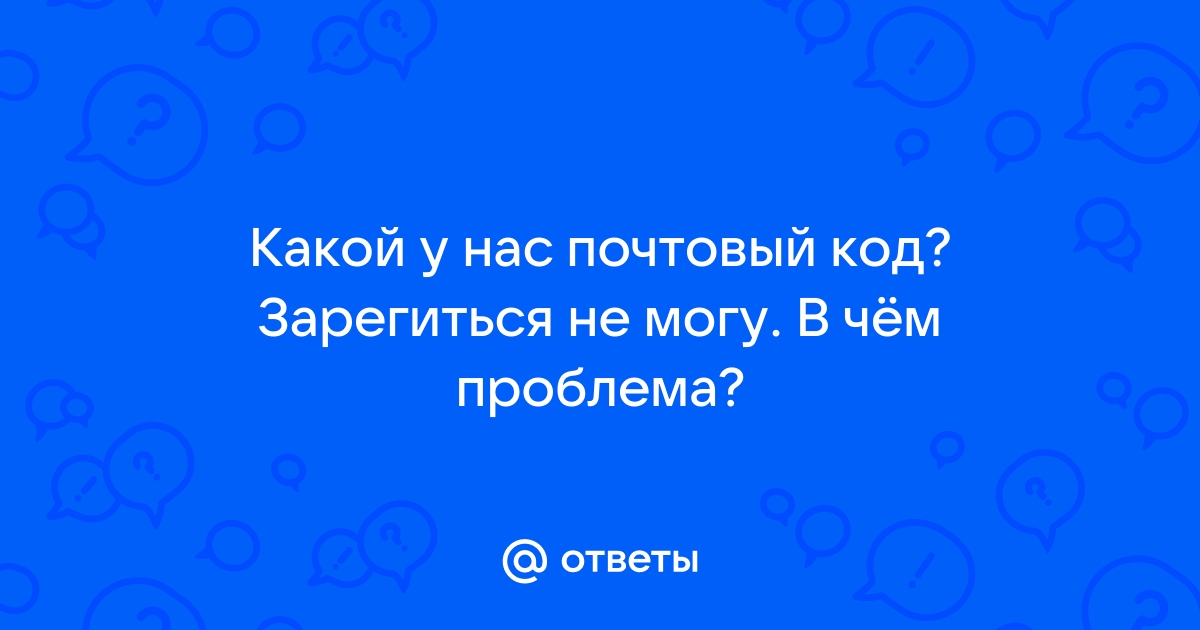 Какой у нас почтовый код? Зарегиться не могу. В чём проблема?

@ ответы